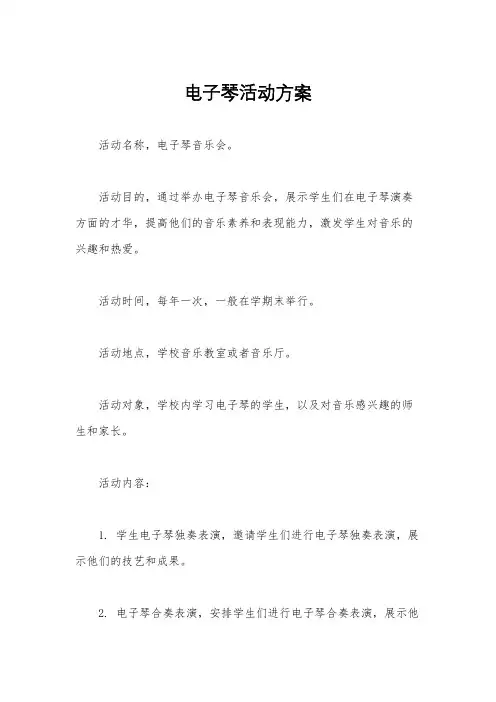 电子琴活动方案

活动名称，电子琴音乐会。

活动目的，通过举办电子琴音乐会，展示学生们在电子琴演奏方面的才华，提高他们的音乐素养和表现能力，激发学生对音乐的兴趣和热爱。

活动时间，每年一次，一般在学期末举行。

活动地点，学校音乐教室或者音乐厅。

活动对象，学校内学习电子琴的学生，以及对音乐感兴趣的师生和家长。

活动内容：

1. 学生电子琴独奏表演，邀请学生们进行电子琴独奏表演，展示他们的技艺和成果。

2. 电子琴合奏表演，安排学生们进行电子琴合奏表演，展示他